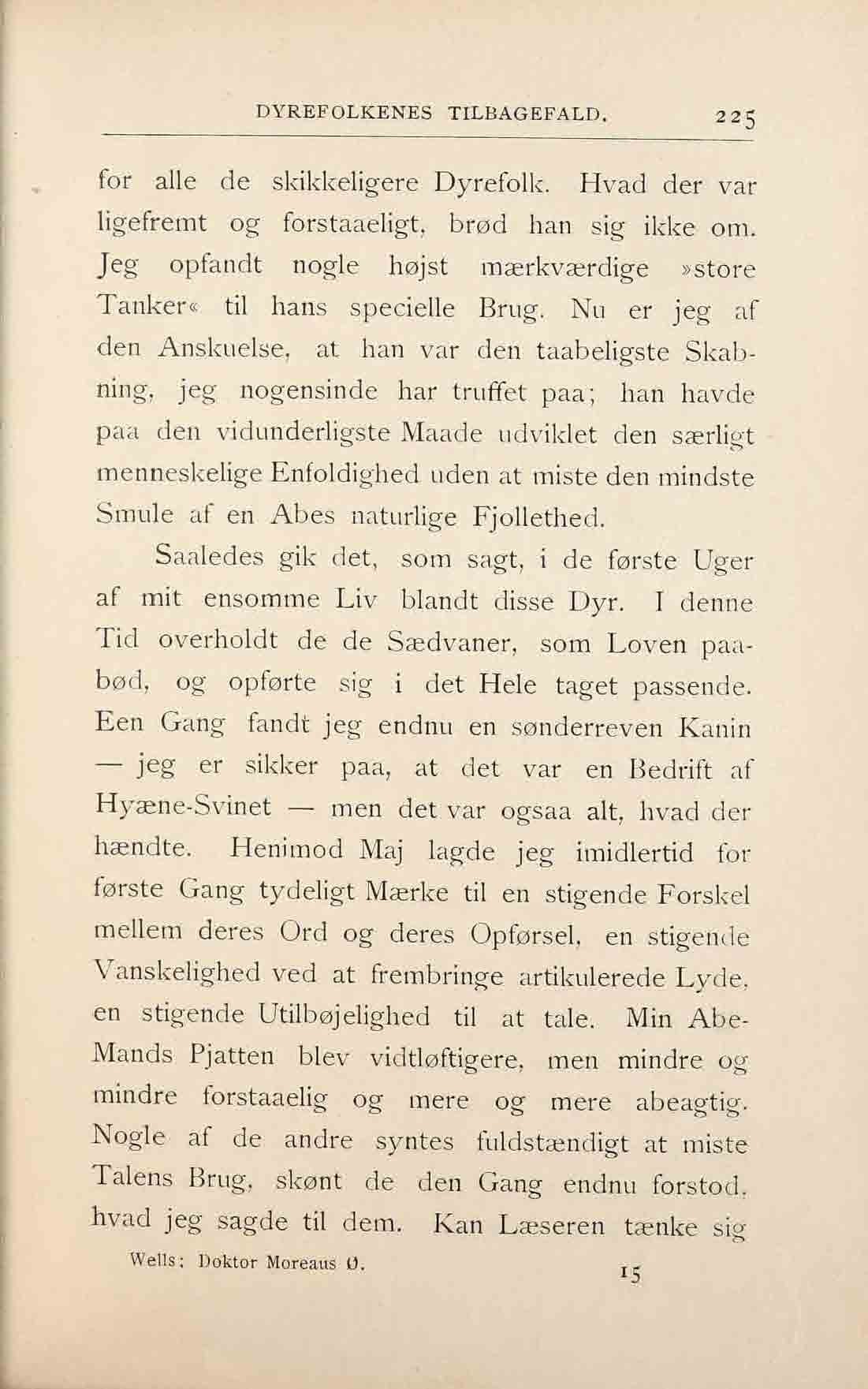 DYREFOLKENES TILBAGEFALD. 225

for alle de skikkeligere Dyrefolk. Hvad der var ligefremt og forstaaeligt, brød han sig ikke om. Jeg opfandt nogle højst mærkværdige »store Tanker« til hans specielle Brug. Nu er jeg af den Anskuelse, at han var den taabeligste Skabning, jeg nogensinde har truffet paa; han havde paa den vidunderligste Maade udviklet den særligt menneskelige Enfoldighed uden at miste den mindste Smule af en Abes naturlige Fjollethed.

Saaledes gik det, som sagt, i de første Uger af mit ensomme Liv blandt disse Dyr. I denne Tid overholdt de de Sædvaner, som Loven paabød, og opførte sig i det Hele taget passende. Een Gang fandt jeg endnu en sønderreven Kanin — jeg er sikker paa, at det var en Bedrift af Hyæne-Svinet — men det var ogsaa alt, hvad der hændte. Henimod Maj lagde jeg imidlertid for første Gang tydeligt Mærke til en stigende Forskel mellem deres Ord og deres Opførsel, en stigende Vanskelighed ved at frembringe artikulerede Lyde, en stigende Utilbøjelighed til at tale. Min Abe-Mands Pjatten blev vidtløftigere, men mindre og mindre forstaaelig og mere og mere abeagtig. Nogle af de andre syntes fuldstændigt at miste Talens Brug, skønt de den Gang endnu forstod, hvad jeg sagde til dem. Kan Læseren tænke sig

Wells: Doktor Moreaus Ø. 15